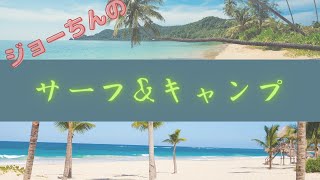 ジョーちんの

サーフ＆キャンプ